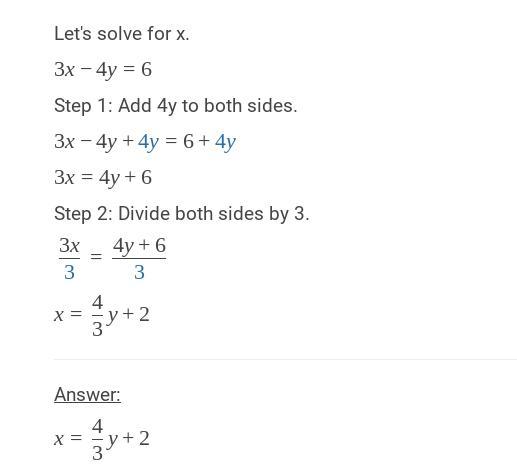 Let's solve for x.

$3x - 4y = 6$

Step 1: Add 4y to both sides.

$3x - 4y + 4y = 6 + 4y$

$3x = 4y + 6$

Step 2: Divide both sides by 3.

$\frac{3x}{3} = \frac{4y + 6}{3}$

$x = \frac{4}{3}y + 2$

Answer:

$x = \frac{4}{3}y + 2$